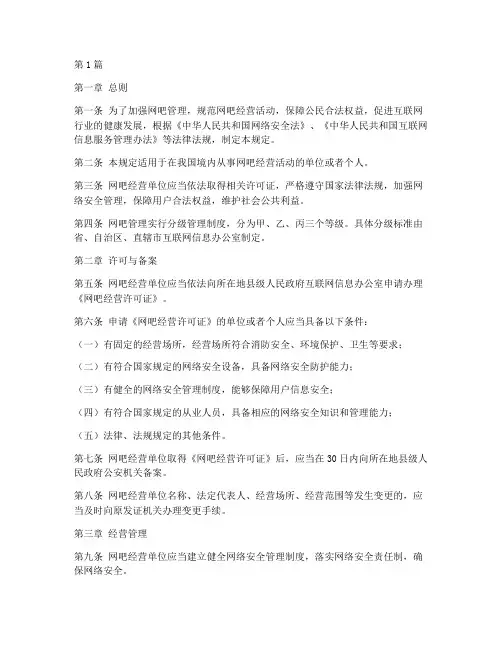 第1篇

第一章 总则

第一条 为了加强网吧管理，规范网吧经营活动，保障公民合法权益，促进互联网行业的健康发展，根据《中华人民共和国网络安全法》、《中华人民共和国互联网信息服务管理办法》等法律法规，制定本规定。

第二条 本规定适用于在我国境内从事网吧经营活动的单位或者个人。

第三条 网吧经营单位应当依法取得相关许可证，严格遵守国家法律法规，加强网络安全管理，保障用户合法权益，维护社会公共利益。

第四条 网吧管理实行分级管理制度，分为甲、乙、丙三个等级。具体分级标准由省、自治区、直辖市互联网信息办公室制定。

第二章 许可与备案

第五条 网吧经营单位应当依法向所在地县级人民政府互联网信息办公室申请办理《网吧经营许可证》。

第六条 申请《网吧经营许可证》的单位或者个人应当具备以下条件：

（一）有固定的经营场所，经营场所符合消防安全、环境保护、卫生等要求；

（二）有符合国家规定的网络安全设备，具备网络安全防护能力；

（三）有健全的网络安全管理制度，能够保障用户信息安全；

（四）有符合国家规定的从业人员，具备相应的网络安全知识和管理能力；

（五）法律、法规规定的其他条件。

第七条 网吧经营单位取得《网吧经营许可证》后，应当在30日内向所在地县级人民政府公安机关备案。

第八条 网吧经营单位名称、法定代表人、经营场所、经营范围等发生变更的，应当及时向原发证机关办理变更手续。

第三章 经营管理

第九条 网吧经营单位应当建立健全网络安全管理制度，落实网络安全责任制，确保网络安全。